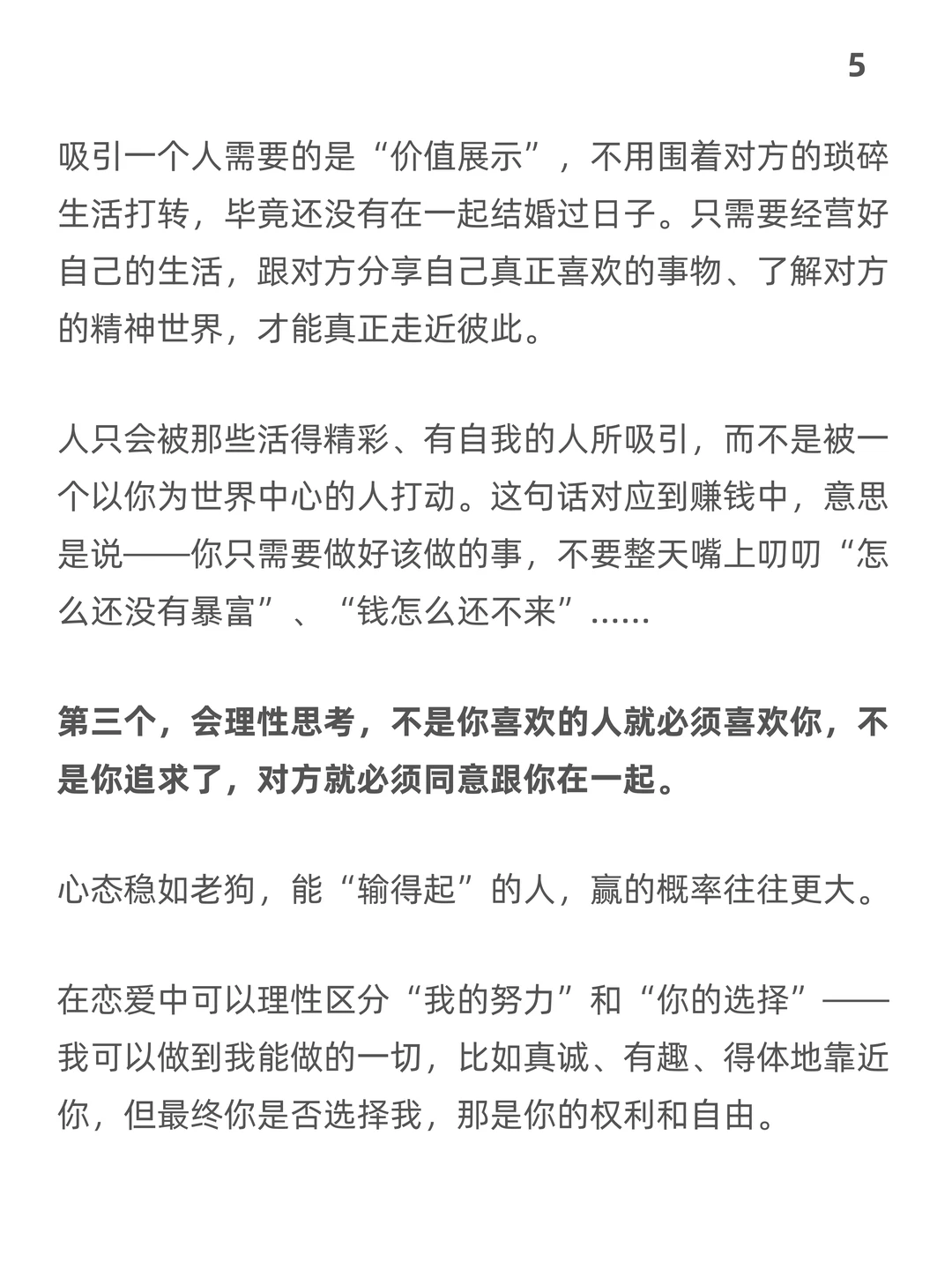 5

吸引一个人需要的是“价值展示”，不用围着对方的琐碎生活打转，毕竟还没有在一起结婚过日子。只需要经营好自己的生活，跟对方分享自己真正喜欢的事物、了解对方的精神世界，才能真正走近彼此。

人只会被那些活得精彩、有自我的人所吸引，而不是被一个以你为世界中心的人打动。这句话对应到赚钱中，意思是说——你只需要做好该做的事，不要整天嘴上叨叨“怎么还没有暴富”、“钱怎么还不来”......

第三个，会理性思考，不是你喜欢的人就必须喜欢你，不是你追求了，对方就必须同意跟你在一起。

心态稳如老狗，能“输得起”的人，赢的概率往往更大。

在恋爱中可以理性区分“我的努力”和“你的选择”——我可以做到我能做的一切，比如真诚、有趣、得体地靠近你，但最终你是否选择我，那是你的权利和自由。